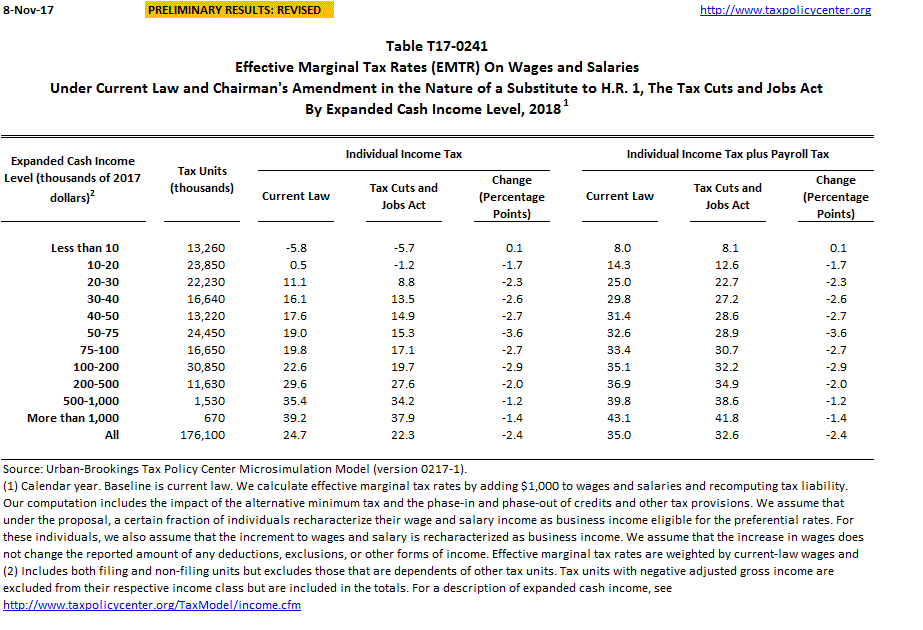 8-Nov-17 PRELIMINARY RESULTS: REVISED http://www.taxpolicycenter.org

Table T17-0241
Effective Marginal Tax Rates (EMTR) On Wages and Salaries
Under Current Law and Chairman's Amendment in the Nature of a Substitute to H.R. 1, The Tax Cuts and Jobs Act
By Expanded Cash Income Level, 2018 $^1$

| Expanded Cash Income Level (thousands of 2017 dollars)$^2$ | Tax Units (thousands) | Individual Income Tax: Current Law | Individual Income Tax: Tax Cuts and Jobs Act | Individual Income Tax: Change (Percentage Points) | Individual Income Tax plus Payroll Tax: Current Law | Individual Income Tax plus Payroll Tax: Tax Cuts and Jobs Act | Individual Income Tax plus Payroll Tax: Change (Percentage Points) |
|---|---|---|---|---|---|---|---|
| Less than 10 | 13,260 | -5.8 | -5.7 | 0.1 | 8.0 | 8.1 | 0.1 |
| 10-20 | 23,850 | 0.5 | -1.2 | -1.7 | 14.3 | 12.6 | -1.7 |
| 20-30 | 22,230 | 11.1 | 8.8 | -2.3 | 25.0 | 22.7 | -2.3 |
| 30-40 | 16,640 | 16.1 | 13.5 | -2.6 | 29.8 | 27.2 | -2.6 |
| 40-50 | 13,220 | 17.6 | 14.9 | -2.7 | 31.4 | 28.6 | -2.7 |
| 50-75 | 24,450 | 19.0 | 15.3 | -3.6 | 32.6 | 28.9 | -3.6 |
| 75-100 | 16,650 | 19.8 | 17.1 | -2.7 | 33.4 | 30.7 | -2.7 |
| 100-200 | 30,850 | 22.6 | 19.7 | -2.9 | 35.1 | 32.2 | -2.9 |
| 200-500 | 11,630 | 29.6 | 27.6 | -2.0 | 36.9 | 34.9 | -2.0 |
| 500-1,000 | 1,530 | 35.4 | 34.2 | -1.2 | 39.8 | 38.6 | -1.2 |
| More than 1,000 | 670 | 39.2 | 37.9 | -1.4 | 43.1 | 41.8 | -1.4 |
| All | 176,100 | 24.7 | 22.3 | -2.4 | 35.0 | 32.6 | -2.4 |

Source: Urban-Brookings Tax Policy Center Microsimulation Model (version 0217-1).
(1) Calendar year. Baseline is current law. We calculate effective marginal tax rates by adding $1,000 to wages and salaries and recomputing tax liability. Our computation includes the impact of the alternative minimum tax and the phase-in and phase-out of credits and other tax provisions. We assume that under the proposal, a certain fraction of individuals recharacterize their wage and salary income as business income eligible for the preferential rates. For these individuals, we also assume that the increment to wages and salary is recharacterized as business income. We assume that the increase in wages does not change the reported amount of any deductions, exclusions, or other forms of income. Effective marginal tax rates are weighted by current-law wages and
(2) Includes both filing and non-filing units but excludes those that are dependents of other tax units. Tax units with negative adjusted gross income are excluded from their respective income class but are included in the totals. For a description of expanded cash income, see
http://www.taxpolicycenter.org/TaxModel/income.cfm